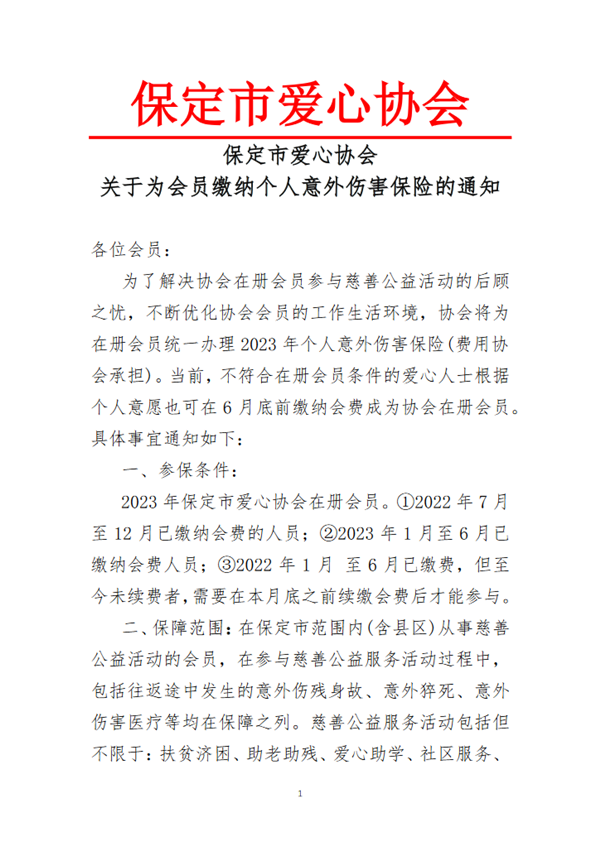 保定市爱心协会

保定市爱心协会
关于为会员缴纳个人意外伤害保险的通知

各位会员：

为了解决协会在册会员参与慈善公益活动的后顾之忧，不断优化协会会员的工作生活环境，协会将为在册会员统一办理 2023 年个人意外伤害保险(费用协会承担)。当前，不符合在册会员条件的爱心人士根据个人意愿也可在 6 月底前缴纳会费成为协会在册会员。具体事宜通知如下：

一、参保条件：

2023 年保定市爱心协会在册会员。①2022 年 7 月至 12 月已缴纳会费的人员；②2023 年 1 月至 6 月已缴纳会费人员；③2022 年 1 月 至 6 月已缴费，但至今未续费者，需要在本月底之前续缴会费后才能参与。

二、保障范围：在保定市范围内(含县区)从事慈善公益活动的会员，在参与慈善公益服务活动过程中，包括往返途中发生的意外伤残身故、意外猝死、意外伤害医疗等均在保障之列。慈善公益服务活动包括但不限于：扶贫济困、助老助残、爱心助学、社区服务、

1